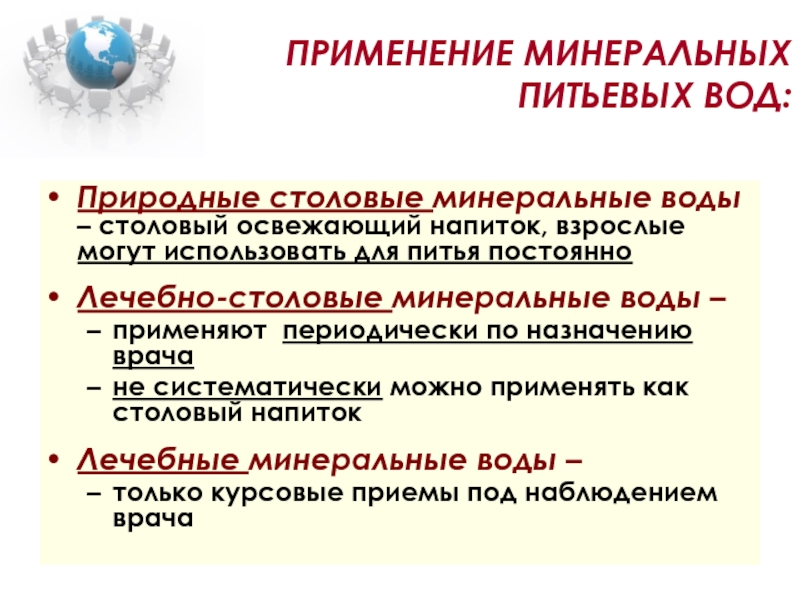 ПРИМЕНЕНИЕ МИНЕРАЛЬНЫХ ПИТЬЕВЫХ ВОД:

• Природные столовые минеральные воды – столовый освежающий напиток, взрослые могут использовать для питья постоянно

• Лечебно-столовые минеральные воды –
– применяют периодически по назначению врача
– не систематически можно применять как столовый напиток

• Лечебные минеральные воды –
– только курсовые приемы под наблюдением врача